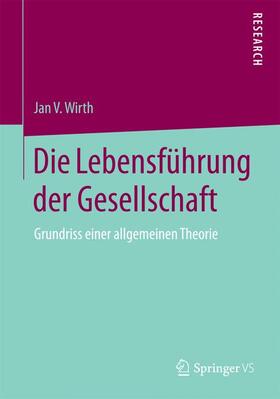 RESEARCH

Jan V. Wirth

Die Lebensführung der Gesellschaft

Grundriss einer allgemeinen Theorie

Springer VS